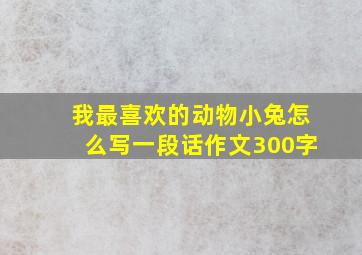 我最喜欢的动物小兔怎么写一段话作文300字